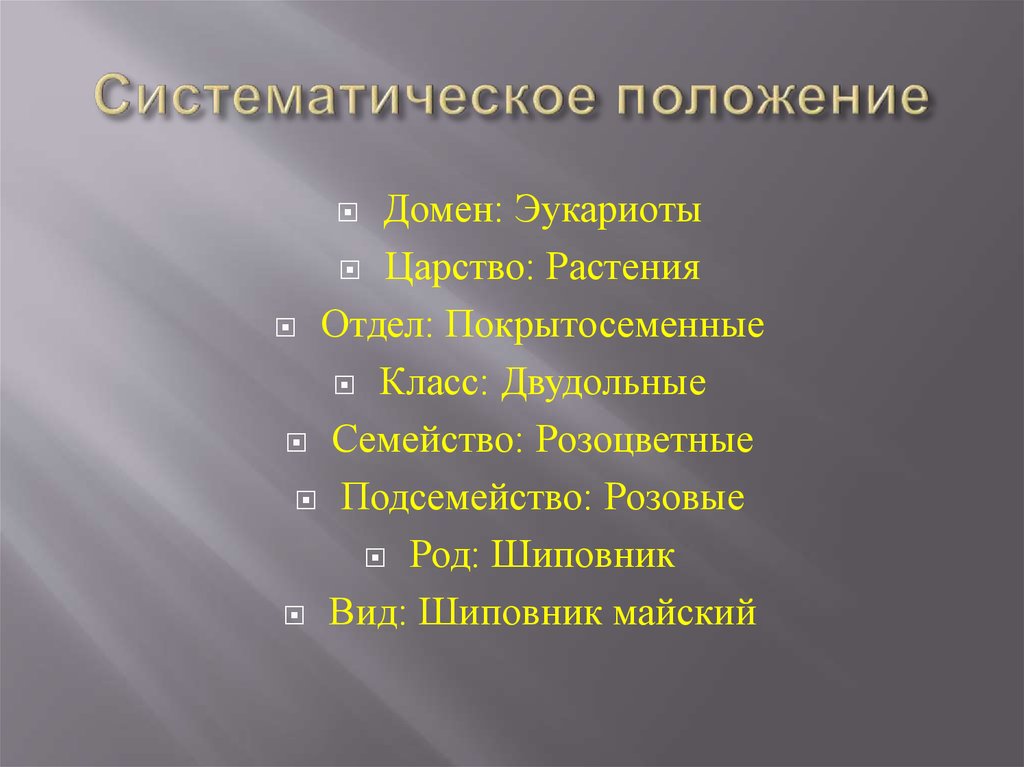 Систематическое положение

Домен: Эукариоты

Царство: Растения

Отдел: Покрытосеменные

Класс: Двудольные

Семейство: Розоцветные

Подсемейство: Розовые

Род: Шиповник

Вид: Шиповник майский